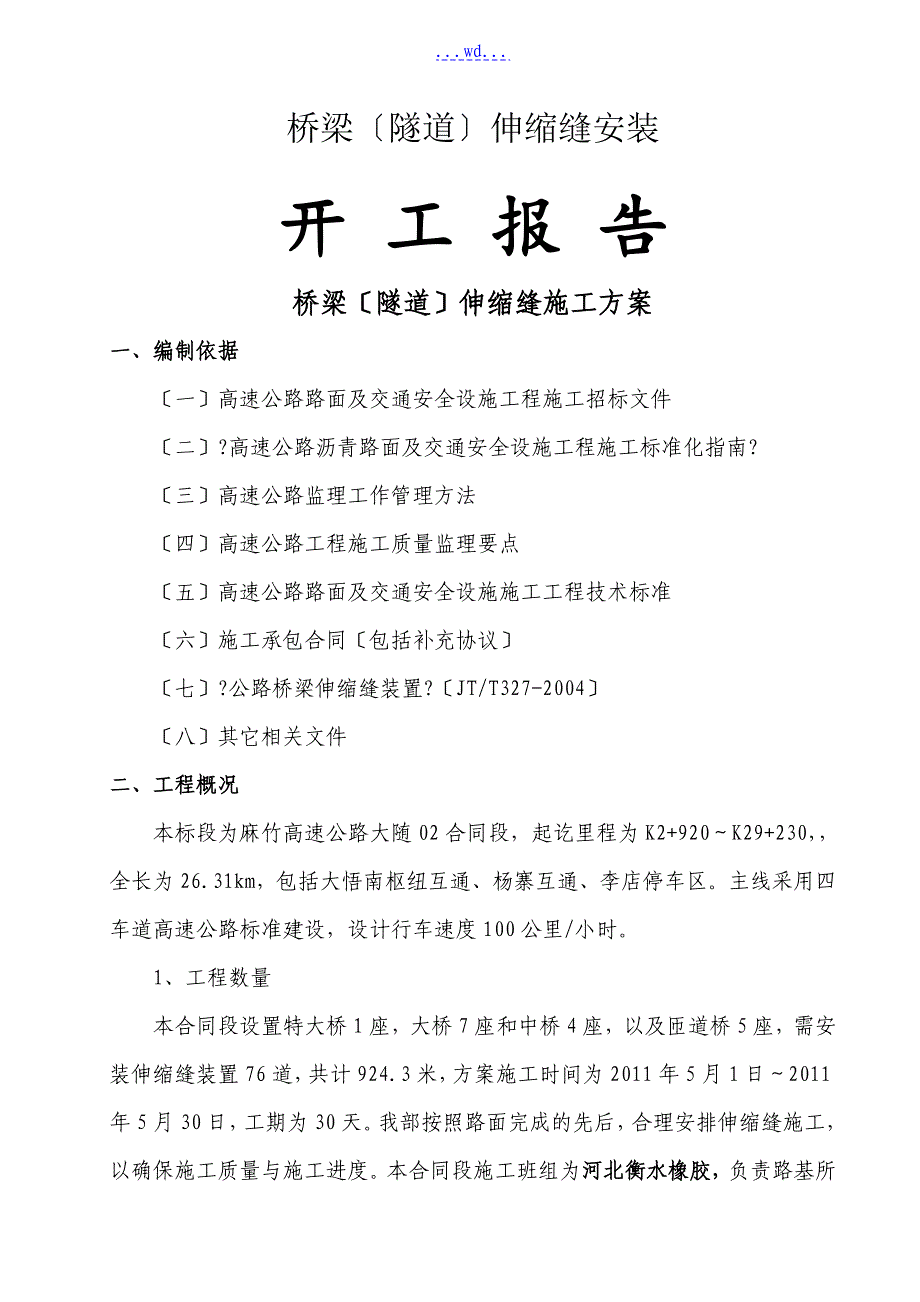 ...wd...

桥梁〔隧道〕伸缩缝安装

开 工 报 告

桥梁〔隧道〕伸缩缝施工方案

一、编制依据

〔一〕高速公路路面及交通安全设施工程施工招标文件

〔二〕?高速公路沥青路面及交通安全设施工程施工标准化指南?

〔三〕高速公路监理工作管理方法

〔四〕高速公路工程施工质量监理要点

〔五〕高速公路路面及交通安全设施施工工程技术标准

〔六〕施工承包合同〔包括补充协议〕

〔七〕?公路桥梁伸缩缝装置?〔JT/T327-2004〕

〔八〕其它相关文件

二、工程概况

本标段为麻竹高速公路大随02合同段，起讫里程为K2+920～K29+230,，全长为26.31km，包括大悟南枢纽互通、杨寨互通、李店停车区。主线采用四车道高速公路标准建设，设计行车速度100公里/小时。

1、工程数量

本合同段设置特大桥1座，大桥7座和中桥4座，以及匝道桥5座，需安装伸缩缝装置76道，共计924.3米，方案施工时间为2011年5月1日～2011年5月30日，工期为30天。我部按照路面完成的先后，合理安排伸缩缝施工，以确保施工质量与施工进度。本合同段施工班组为河北衡水橡胶，负责路基所